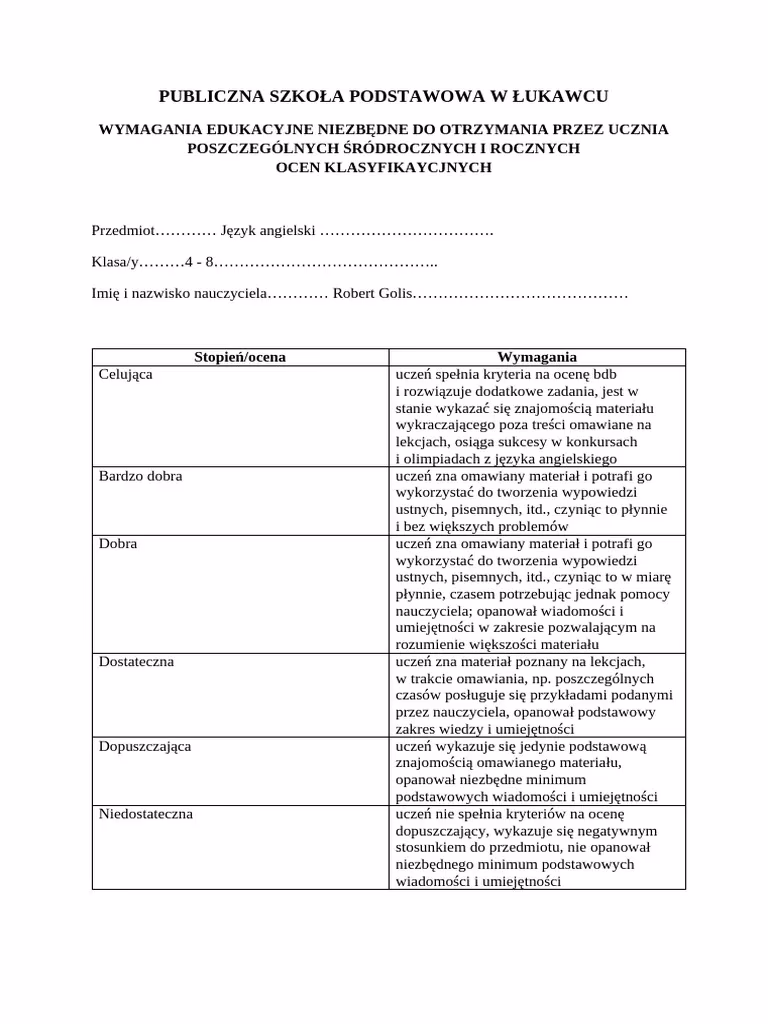 PUBLICZNA SZKOŁA PODSTAWOWA W ŁUKAWCU

WYMAGANIA EDUKACYJNE NIEZBĘDNE DO OTRZYMANIA PRZEZ UCZNIA POSZCZEGÓLNYCH ŚRÓDROCZNYCH I ROCZNYCH OCEN KLASYFIKAYCJNYCH

Przedmiot………… Język angielski …………………………….

Klasa/y………4 - 8……………………………………..

Imię i nazwisko nauczyciela………… Robert Golis……………………………………

| Stopień/ocena | Wymagania |
|---|---|
| Celująca | uczeń spełnia kryteria na ocenę bdb i rozwiązuje dodatkowe zadania, jest w stanie wykazać się znajomością materiału wykraczającego poza treści omawiane na lekcjach, osiąga sukcesy w konkursach i olimpiadach z języka angielskiego |
| Bardzo dobra | uczeń zna omawiany materiał i potrafi go wykorzystać do tworzenia wypowiedzi ustnych, pisemnych, itd., czyniąc to płynnie i bez większych problemów |
| Dobra | uczeń zna omawiany materiał i potrafi go wykorzystać do tworzenia wypowiedzi ustnych, pisemnych, itd., czyniąc to w miarę płynnie, czasem potrzebując jednak pomocy nauczyciela; opanował wiadomości i umiejętności w zakresie pozwalającym na rozumienie większości materiału |
| Dostateczna | uczeń zna materiał poznany na lekcjach, w trakcie omawiania, np. poszczególnych czasów posługuje się przykładami podanymi przez nauczyciela, opanował podstawowy zakres wiedzy i umiejętności |
| Dopuszczająca | uczeń wykazuje się jedynie podstawową znajomością omawianego materiału, opanował niezbędne minimum podstawowych wiadomości i umiejętności |
| Niedostateczna | uczeń nie spełnia kryteriów na ocenę dopuszczający, wykazuje się negatywnym stosunkiem do przedmiotu, nie opanował niezbędnego minimum podstawowych wiadomości i umiejętności |